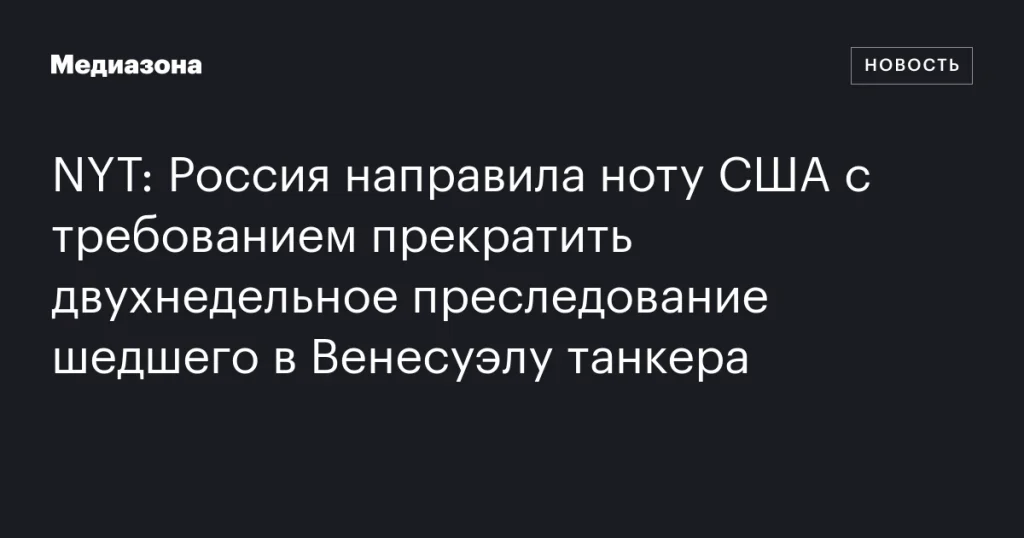 Медиазона

НОВОСТЬ

NYT: Россия направила ноту США с требованием прекратить двухнедельное преследование шедшего в Венесуэлу танкера